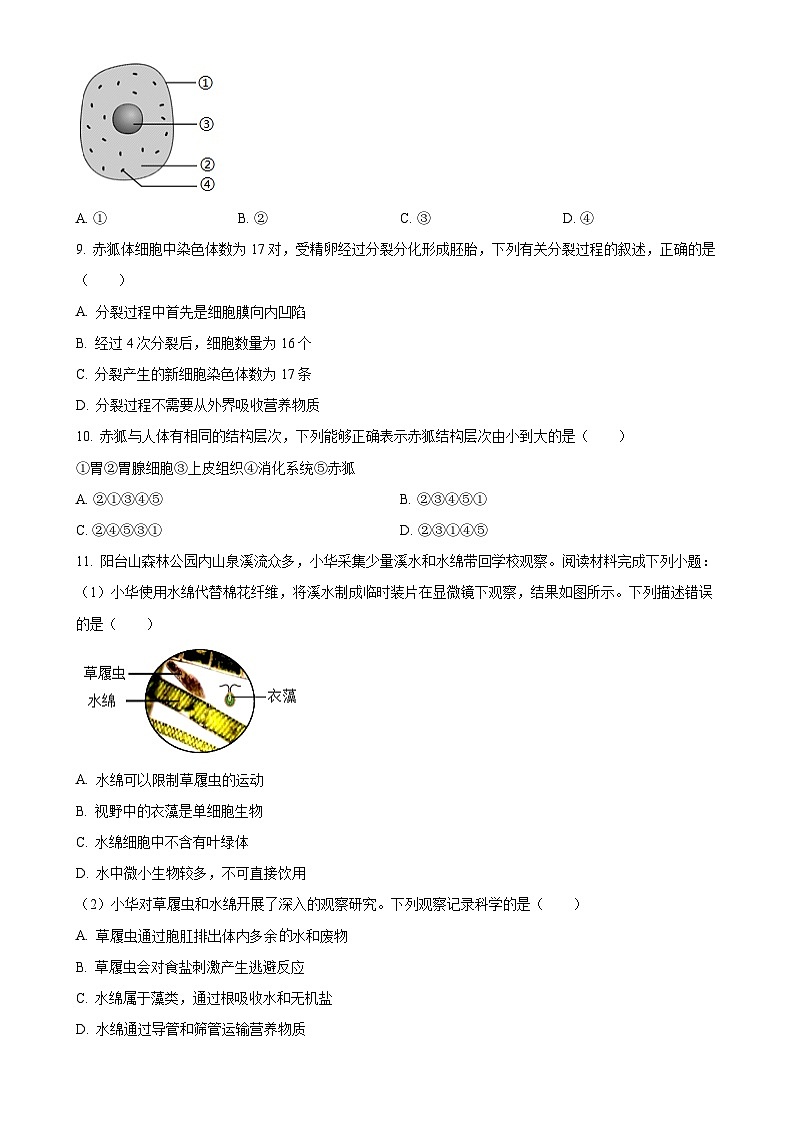 ①
③
②
④

A. ①　　B. ②　　C. ③　　D. ④

9. 赤狐体细胞中染色体数为 17 对，受精卵经过分裂分化形成胚胎，下列有关分裂过程的叙述，正确的是（　　）

A. 分裂过程中首先是细胞膜向内凹陷

B. 经过 4 次分裂后，细胞数量为 16 个

C. 分裂产生的新细胞染色体数为 17 条

D. 分裂过程不需要从外界吸收营养物质

10. 赤狐与人体有相同的结构层次，下列能够正确表示赤狐结构层次由小到大的是（　　）

①胃②胃腺细胞③上皮组织④消化系统⑤赤狐

A. ②①③④⑤　　B. ②③④⑤①

C. ②④⑤③①　　D. ②③①④⑤

11. 阳台山森林公园内山泉溪流众多，小华采集少量溪水和水绵带回学校观察。阅读材料完成下列小题：

（1）小华使用水绵代替棉花纤维，将溪水制成临时装片在显微镜下观察，结果如图所示。下列描述错误的是（　　）

草履虫
水绵
衣藻

A. 水绵可以限制草履虫的运动

B. 视野中的衣藻是单细胞生物

C. 水绵细胞中不含有叶绿体

D. 水中微小生物较多，不可直接饮用

（2）小华对草履虫和水绵开展了深入的观察研究。下列观察记录科学的是（　　）

A. 草履虫通过胞肛排出体内多余的水和废物

B. 草履虫会对食盐刺激产生逃避反应

C. 水绵属于藻类，通过根吸收水和无机盐

D. 水绵通过导管和筛管运输营养物质